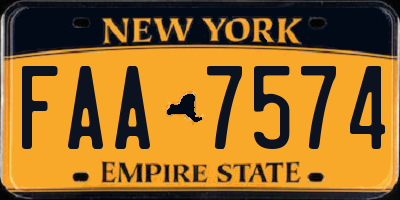 NEW YORK

FAA 7574

EMPIRE STATE